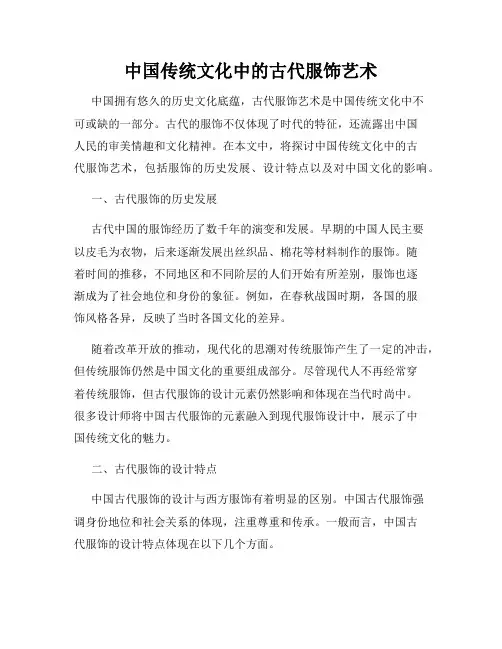 中国传统文化中的古代服饰艺术

中国拥有悠久的历史文化底蕴，古代服饰艺术是中国传统文化中不可或缺的一部分。古代的服饰不仅体现了时代的特征，还流露出中国人民的审美情趣和文化精神。在本文中，将探讨中国传统文化中的古代服饰艺术，包括服饰的历史发展、设计特点以及对中国文化的影响。

一、古代服饰的历史发展

古代中国的服饰经历了数千年的演变和发展。早期的中国人民主要以皮毛为衣物，后来逐渐发展出丝织品、棉花等材料制作的服饰。随着时间的推移，不同地区和不同阶层的人们开始有所差别，服饰也逐渐成为了社会地位和身份的象征。例如，在春秋战国时期，各国的服饰风格各异，反映了当时各国文化的差异。

随着改革开放的推动，现代化的思潮对传统服饰产生了一定的冲击，但传统服饰仍然是中国文化的重要组成部分。尽管现代人不再经常穿着传统服饰，但古代服饰的设计元素仍然影响和体现在当代时尚中。很多设计师将中国古代服饰的元素融入到现代服饰设计中，展示了中国传统文化的魅力。

二、古代服饰的设计特点

中国古代服饰的设计与西方服饰有着明显的区别。中国古代服饰强调身份地位和社会关系的体现，注重尊重和传承。一般而言，中国古代服饰的设计特点体现在以下几个方面。